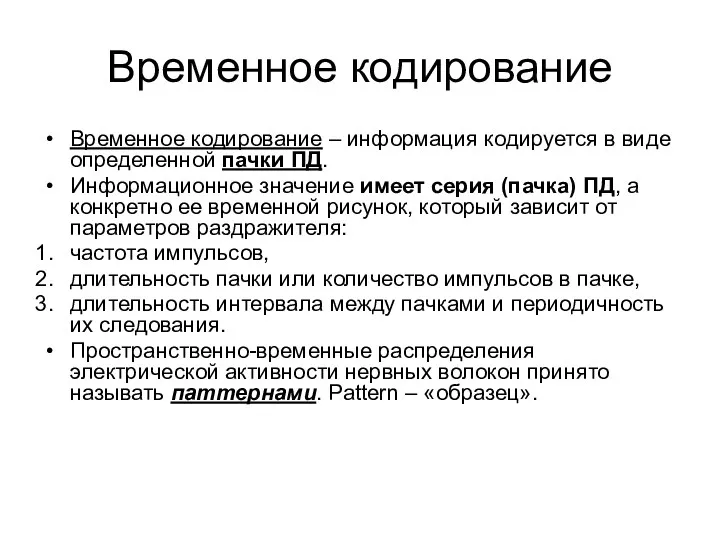 Временное кодирование

• Временное кодирование – информация кодируется в виде определенной пачки ПД.

• Информационное значение имеет серия (пачка) ПД, а конкретно ее временной рисунок, который зависит от параметров раздражителя:

1. частота импульсов,
2. длительность пачки или количество импульсов в пачке,
3. длительность интервала между пачками и периодичность их следования.

• Пространственно-временные распределения электрической активности нервных волокон принято называть паттернами. Pattern – «образец».